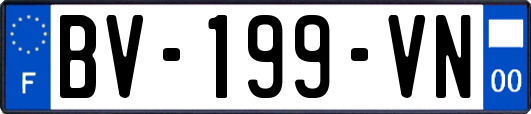 F
BV-199-VN
00